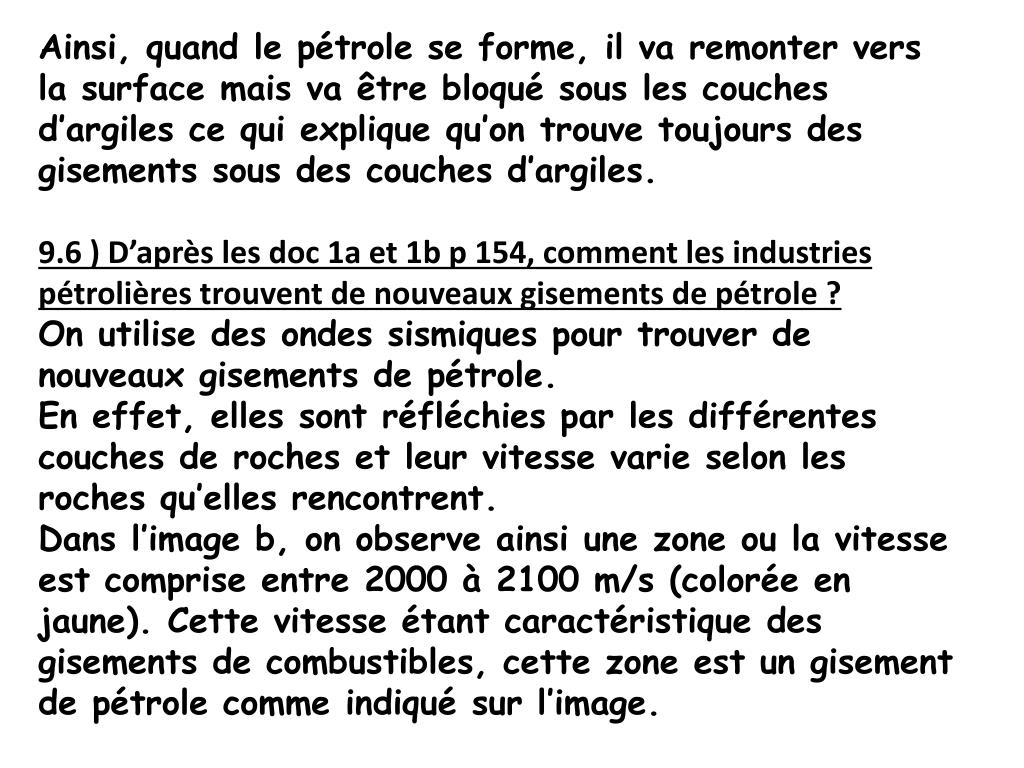 Ainsi, quand le pétrole se forme, il va remonter vers la surface mais va être bloqué sous les couches d’argiles ce qui explique qu’on trouve toujours des gisements sous des couches d’argiles.

9.6 ) D’après les doc 1a et 1b p 154, comment les industries pétrolières trouvent de nouveaux gisements de pétrole ?
On utilise des ondes sismiques pour trouver de nouveaux gisements de pétrole.
En effet, elles sont réfléchies par les différentes couches de roches et leur vitesse varie selon les roches qu’elles rencontrent.
Dans l’image b, on observe ainsi une zone ou la vitesse est comprise entre 2000 à 2100 m/s (colorée en jaune). Cette vitesse étant caractéristique des gisements de combustibles, cette zone est un gisement de pétrole comme indiqué sur l’image.